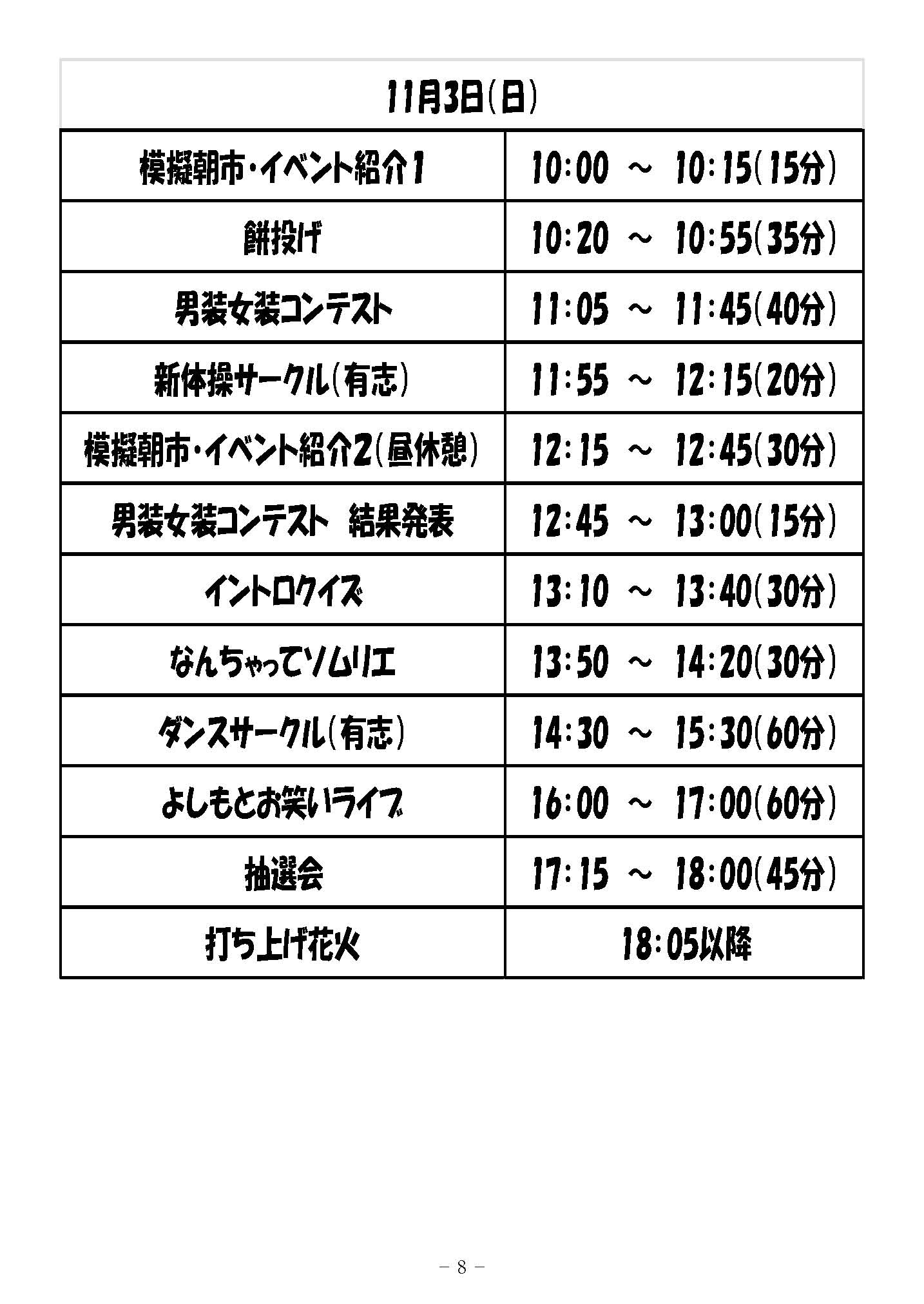 | 11月3日(日) | |
|---|---|
| 模擬朝市・イベント紹介1 | 10:00 ～ 10:15(15分) |
| 餅投げ | 10:20 ～ 10:55(35分) |
| 男装女装コンテスト | 11:05 ～ 11:45(40分) |
| 新体操サークル(有志) | 11:55 ～ 12:15(20分) |
| 模擬朝市・イベント紹介2(昼休憩) | 12:15 ～ 12:45(30分) |
| 男装女装コンテスト 結果発表 | 12:45 ～ 13:00(15分) |
| イントロクイズ | 13:10 ～ 13:40(30分) |
| なんちゃってソムリエ | 13:50 ～ 14:20(30分) |
| ダンスサークル(有志) | 14:30 ～ 15:30(60分) |
| よしもとお笑いライブ | 16:00 ～ 17:00(60分) |
| 抽選会 | 17:15 ～ 18:00(45分) |
| 打ち上げ花火 | 18:05以降 |

－ 8 －